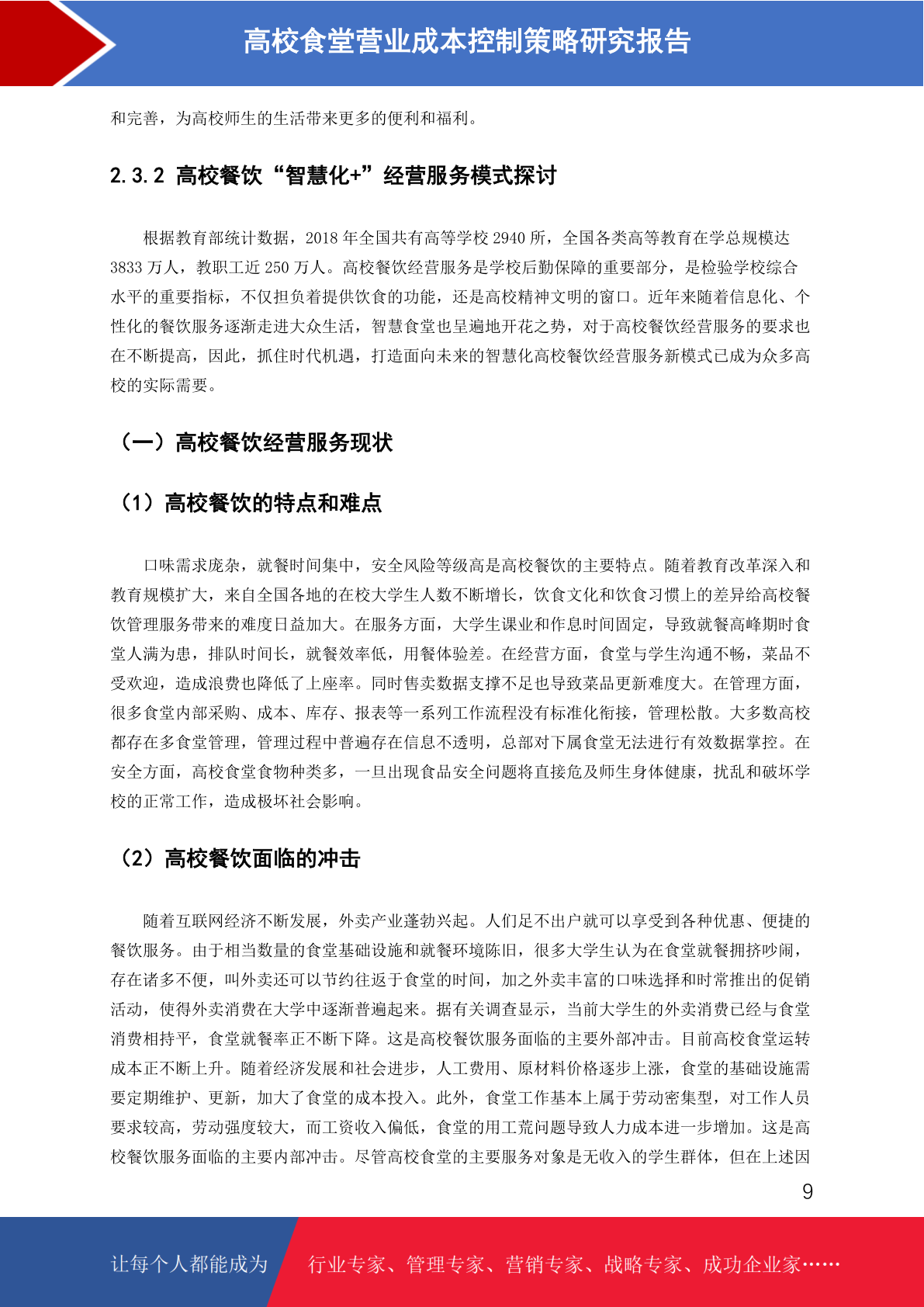 高校食堂营业成本控制策略研究报告

和完善，为高校师生的生活带来更多的便利和福利。

2.3.2 高校餐饮“智慧化+”经营服务模式探讨

根据教育部统计数据，2018 年全国共有高等学校 2940 所，全国各类高等教育在学总规模达 3833 万人，教职工近 250 万人。高校餐饮经营服务是学校后勤保障的重要部分，是检验学校综合水平的重要指标，不仅担负着提供饮食的功能，还是高校精神文明的窗口。近年来随着信息化、个性化的餐饮服务逐渐走进大众生活，智慧食堂也呈遍地开花之势，对于高校餐饮经营服务的要求也在不断提高，因此，抓住时代机遇，打造面向未来的智慧化高校餐饮经营服务新模式已成为众多高校的实际需要。

（一）高校餐饮经营服务现状

（1）高校餐饮的特点和难点

口味需求庞杂，就餐时间集中，安全风险等级高是高校餐饮的主要特点。随着教育改革深入和教育规模扩大，来自全国各地的在校大学生人数不断增长，饮食文化和饮食习惯上的差异给高校餐饮管理服务带来的难度日益加大。在服务方面，大学生课业和作息时间固定，导致就餐高峰期时食堂人满为患，排队时间长，就餐效率低，用餐体验差。在经营方面，食堂与学生沟通不畅，菜品不受欢迎，造成浪费也降低了上座率。同时售卖数据支撑不足也导致菜品更新难度大。在管理方面，很多食堂内部采购、成本、库存、报表等一系列工作流程没有标准化衔接，管理松散。大多数高校都存在多食堂管理，管理过程中普遍存在信息不透明，总部对下属食堂无法进行有效数据掌控。在安全方面，高校食堂食物种类多，一旦出现食品安全问题将直接危及师生身体健康，扰乱和破坏学校的正常工作，造成极坏社会影响。

（2）高校餐饮面临的冲击

随着互联网经济不断发展，外卖产业蓬勃兴起。人们足不出户就可以享受到各种优惠、便捷的餐饮服务。由于相当数量的食堂基础设施和就餐环境陈旧，很多大学生认为在食堂就餐拥挤吵闹，存在诸多不便，叫外卖还可以节约往返于食堂的时间，加之外卖丰富的口味选择和时常推出的促销活动，使得外卖消费在大学中逐渐普遍起来。据有关调查显示，当前大学生的外卖消费已经与食堂消费相持平，食堂就餐率正不断下降。这是高校餐饮服务面临的主要外部冲击。目前高校食堂运转成本正不断上升。随着经济发展和社会进步，人工费用、原材料价格逐步上涨，食堂的基础设施需要定期维护、更新，加大了食堂的成本投入。此外，食堂工作基本上属于劳动密集型，对工作人员要求较高，劳动强度较大，而工资收入偏低，食堂的用工荒问题导致人力成本进一步增加。这是高校餐饮服务面临的主要内部冲击。尽管高校食堂的主要服务对象是无收入的学生群体，但在上述因

9

让每个人都能成为 行业专家、管理专家、营销专家、战略专家、成功企业家……